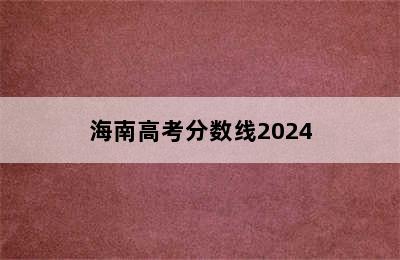 海南高考分数线2024